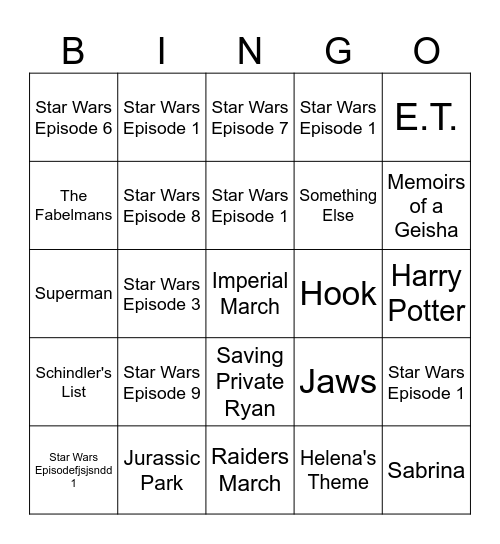 | B | I | N | G | O |
|---|---|---|---|---|
| Star Wars Episode 6 | Star Wars Episode 1 | Star Wars Episode 7 | Star Wars Episode 1 | E.T. |
| The Fabelmans | Star Wars Episode 8 | Star Wars Episode 1 | Something Else | Memoirs of a Geisha |
| Superman | Star Wars Episode 3 | Imperial March | Hook | Harry Potter |
| Schindler's List | Star Wars Episode 9 | Saving Private Ryan | Jaws | Star Wars Episode 1 |
| Star Wars Episodefjsjsndd 1 | Jurassic Park | Raiders March | Helena's Theme | Sabrina |